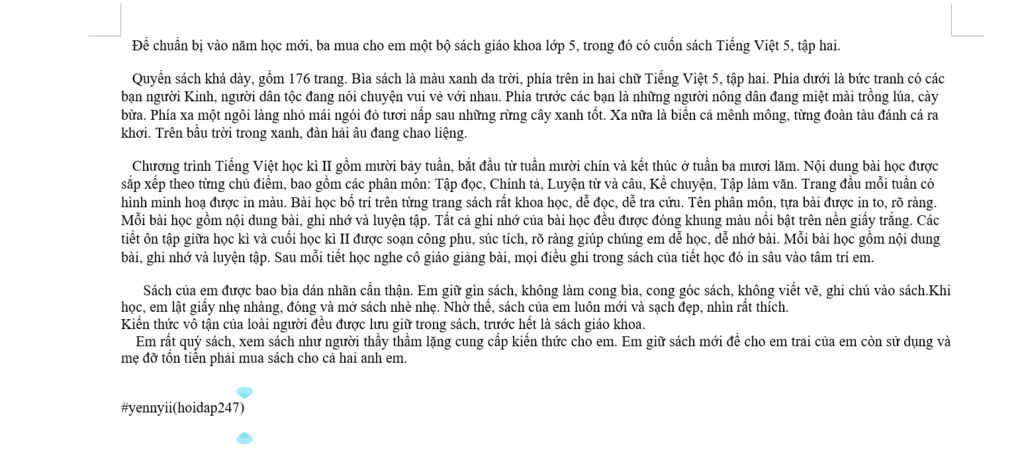 Để chuẩn bị vào năm học mới, ba mua cho em một bộ sách giáo khoa lớp 5, trong đó có cuốn sách Tiếng Việt 5, tập hai.

Quyển sách khá dày, gồm 176 trang. Bìa sách là màu xanh da trời, phía trên in hai chữ Tiếng Việt 5, tập hai. Phía dưới là bức tranh có các bạn người Kinh, người dân tộc đang nói chuyện vui vẻ với nhau. Phía trước các bạn là những người nông dân đang miệt mài trồng lúa, cày bừa. Phía xa một ngôi làng nhỏ mái ngói đỏ tươi nấp sau những rừng cây xanh tốt. Xa nữa là biển cả mênh mông, từng đoàn tàu đánh cá ra khơi. Trên bầu trời trong xanh, đàn hải âu đang chao liệng.

Chương trình Tiếng Việt học kì II gồm mười bảy tuần, bắt đầu từ tuần mười chín và kết thúc ở tuần ba mươi lăm. Nội dung bài học được sắp xếp theo từng chủ điểm, bao gồm các phân môn: Tập đọc, Chính tả, Luyện từ và câu, Kể chuyện, Tập làm văn. Trang đầu mỗi tuần có hình minh hoạ được in màu. Bài học bố trí trên từng trang sách rất khoa học, dễ đọc, dễ tra cứu. Tên phân môn, tựa bài được in to, rõ ràng. Mỗi bài học gồm nội dung bài, ghi nhớ và luyện tập. Tất cả ghi nhớ của bài học đều được đóng khung màu nổi bật trên nền giấy trắng. Các tiết ôn tập giữa học kì và cuối học kì II được soạn công phu, súc tích, rõ ràng giúp chúng em dễ học, dễ nhớ bài. Mỗi bài học gồm nội dung bài, ghi nhớ và luyện tập. Sau mỗi tiết học nghe cô giáo giảng bài, mọi điều ghi trong sách của tiết học đó in sâu vào tâm trí em.

Sách của em được bao bìa dán nhãn cẩn thận. Em giữ gìn sách, không làm cong bìa, cong góc sách, không viết vẽ, ghi chú vào sách.Khi học, em lật giấy nhẹ nhàng, đóng và mở sách nhè nhẹ. Nhờ thế, sách của em luôn mới và sạch đẹp, nhìn rất thích.
Kiến thức vô tận của loài người đều được lưu giữ trong sách, trước hết là sách giáo khoa.
Em rất quý sách, xem sách như người thầy thầm lặng cung cấp kiến thức cho em. Em giữ sách mới để cho em trai của em còn sử dụng và mẹ đỡ tốn tiền phải mua sách cho cả hai anh em.

#yennyii(hoidap247)